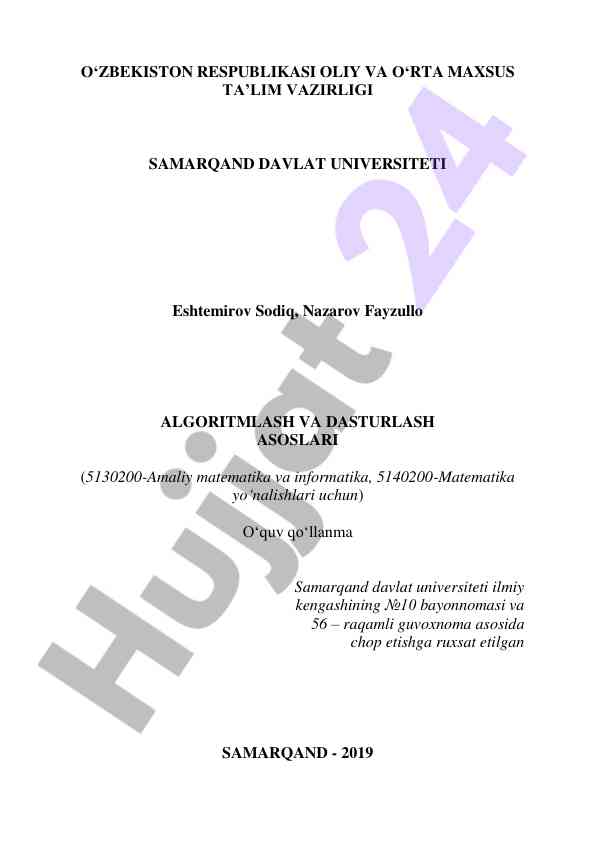 O‘ZBEKISTON RESPUBLIKASI OLIY VA O‘RTA MAXSUS TA’LIM VAZIRLIGI

SAMARQAND DAVLAT UNIVERSITETI

Eshtemirov Sodiq, Nazarov Fayzullo

ALGORITMLASH VA DASTURLASH ASOSLARI

(5130200-Amaliy matematika va informatika, 5140200-Matematika yo‘nalishlari uchun)

O‘quv qo‘llanma

Samarqand davlat universiteti ilmiy kengashining №10 bayonnomasi va 56 – raqamli guvoxnoma asosida chop etishga ruxsat etilgan

SAMARQAND - 2019

Hujjat 24